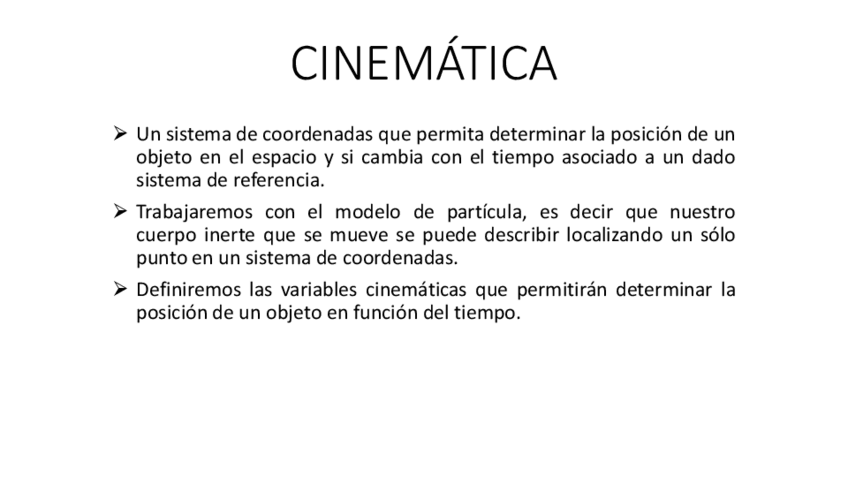 CINEMÁTICA

➢ Un sistema de coordenadas que permita determinar la posición de un objeto en el espacio y si cambia con el tiempo asociado a un dado sistema de referencia.

➢ Trabajaremos con el modelo de partícula, es decir que nuestro cuerpo inerte que se mueve se puede describir localizando un sólo punto en un sistema de coordenadas.

➢ Definiremos las variables cinemáticas que permitirán determinar la posición de un objeto en función del tiempo.